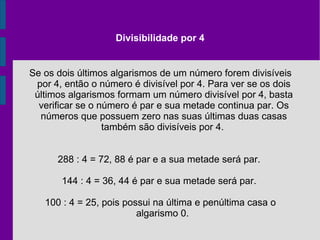 Divisibilidade por 4

Se os dois últimos algarismos de um número forem divisíveis por 4, então o número é divisível por 4. Para ver se os dois últimos algarismos formam um número divisível por 4, basta verificar se o número é par e sua metade continua par. Os números que possuem zero nas suas últimas duas casas também são divisíveis por 4.

288 : 4 = 72, 88 é par e a sua metade será par.

144 : 4 = 36, 44 é par e sua metade será par.

100 : 4 = 25, pois possui na última e penúltima casa o algarismo 0.